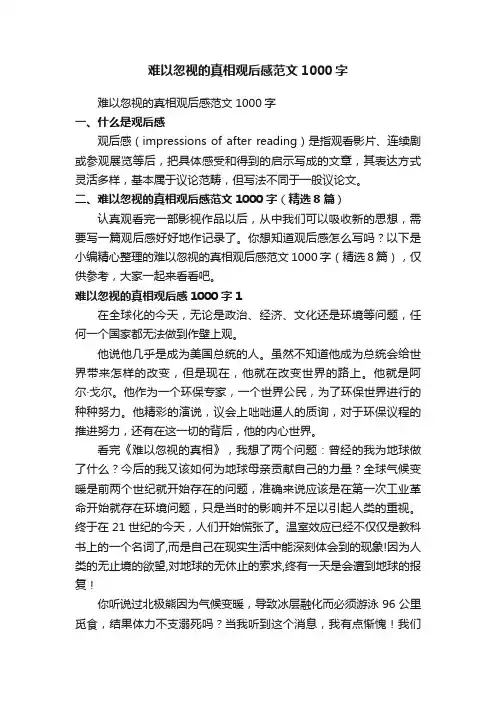 难以忽视的真相观后感范文 1000 字

难以忽视的真相观后感范文 1000 字

一、什么是观后感

观后感（impressions of after reading）是指观看影片、连续剧或参观展览等后，把具体感受和得到的启示写成的文章，其表达方式灵活多样，基本属于议论范畴，但写法不同于一般议论文。

二、难以忽视的真相观后感范文 1000 字（精选 8 篇）

认真观看完一部影视作品以后，从中我们可以吸收新的思想，需要写一篇观后感好好地作记录了。你想知道观后感怎么写吗？以下是小编精心整理的难以忽视的真相观后感范文 1000 字（精选 8 篇），仅供参考，大家一起来看看吧。

难以忽视的真相观后感 1000 字 1

在全球化的今天，无论是政治、经济、文化还是环境等问题，任何一个国家都无法做到作壁上观。

他说他几乎是成为美国总统的人。虽然不知道他成为总统会给世界带来怎样的改变，但是现在，他就在改变世界的路上。他就是阿尔·戈尔。他作为一个环保专家，一个世界公民，为了环保世界进行的种种努力。他精彩的演说，议会上咄咄逼人的质询，对于环保议程的推进努力，还有在这一切的背后，他的内心世界。

看完《难以忽视的真相》，我想了两个问题：曾经的我为地球做了什么？今后的我又该如何为地球母亲贡献自己的力量？全球气候变暖是前两个世纪就开始存在的问题，准确来说应该是在第一次工业革命开始就存在环境问题，只是当时的影响并不足以引起人类的重视。终于在 21 世纪的今天，人们开始慌张了。温室效应已经不仅仅是教科书上的一个名词了,而是自己在现实生活中能深刻体会到的现象!因为人类的无止境的欲望,对地球的无休止的索求,终有一天是会遭到地球的报复！

你听说过北极熊因为气候变暖，导致冰层融化而必须游泳 96 公里觅食，结果体力不支溺死吗？当我听到这个消息，我有点惭愧！我们